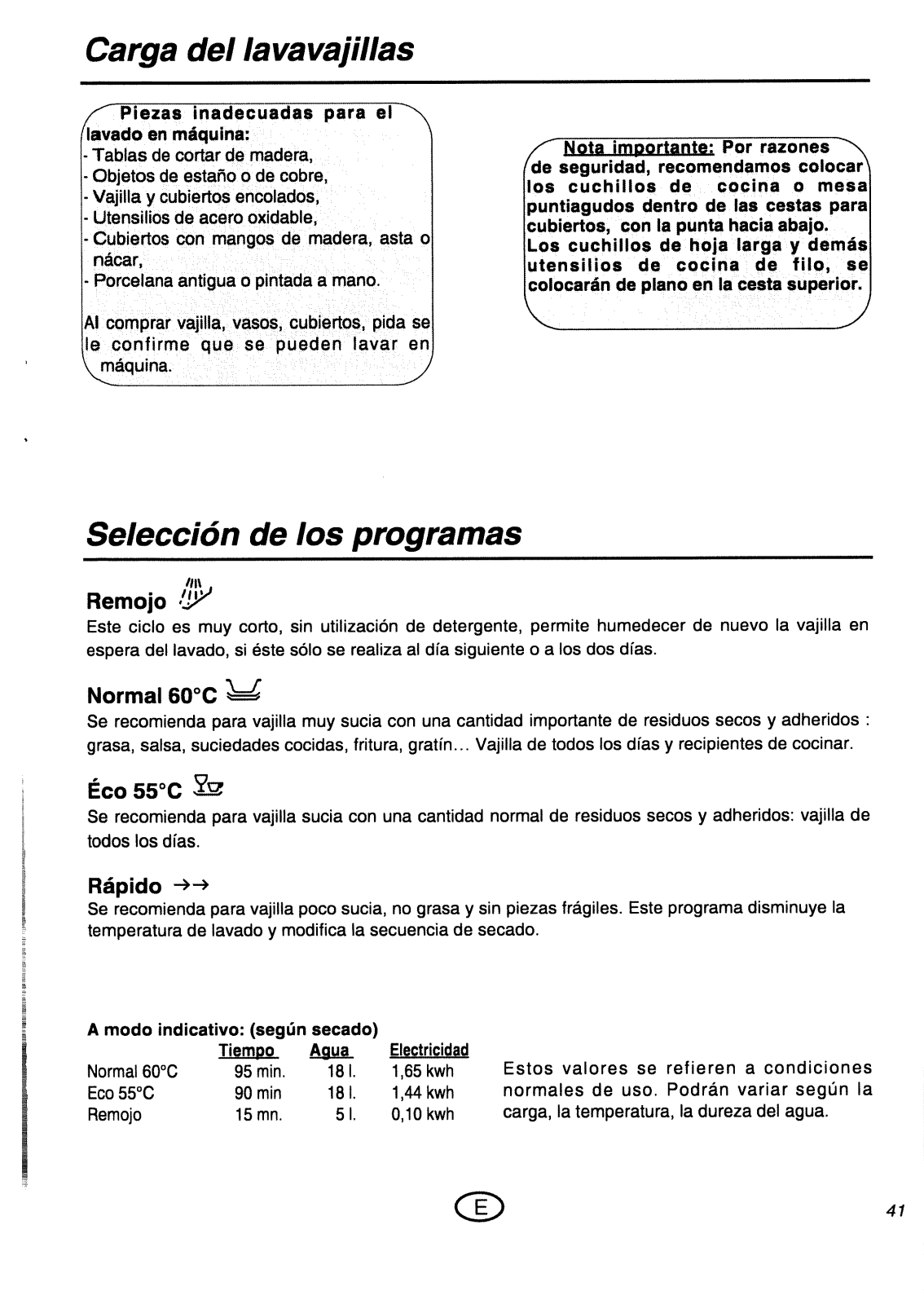 Carga del lavavajillas

Piezas inadecuadas para el lavado en máquina:
- Tablas de cortar de madera,
- Objetos de estaño o de cobre,
- Vajilla y cubiertos encolados,
- Utensilios de acero oxidable,
- Cubiertos con mangos de madera, asta o nácar,
- Porcelana antigua o pintada a mano.

Al comprar vajilla, vasos, cubiertos, pida se le confirme que se pueden lavar en máquina.

Nota importante: Por razones de seguridad, recomendamos colocar los cuchillos de cocina o mesa puntiagudos dentro de las cestas para cubiertos, con la punta hacia abajo. Los cuchillos de hoja larga y demás utensilios de cocina de filo, se colocarán de plano en la cesta superior.

Selección de los programas

Remojo
Este ciclo es muy corto, sin utilización de detergente, permite humedecer de nuevo la vajilla en espera del lavado, si éste sólo se realiza al día siguiente o a los dos días.

Normal 60°C
Se recomienda para vajilla muy sucia con una cantidad importante de residuos secos y adheridos : grasa, salsa, suciedades cocidas, fritura, gratín... Vajilla de todos los días y recipientes de cocinar.

Éco 55°C
Se recomienda para vajilla sucia con una cantidad normal de residuos secos y adheridos: vajilla de todos los días.

Rápido →→
Se recomienda para vajilla poco sucia, no grasa y sin piezas frágiles. Este programa disminuye la temperatura de lavado y modifica la secuencia de secado.

A modo indicativo: (según secado)

| | Tiempo | Agua | Electricidad |
|---|---|---|---|
| Normal 60°C | 95 min. | 18 l. | 1,65 kwh |
| Eco 55°C | 90 min | 18 l. | 1,44 kwh |
| Remojo | 15 mn. | 5 l. | 0,10 kwh |

Estos valores se refieren a condiciones normales de uso. Podrán variar según la carga, la temperatura, la dureza del agua.

E

41